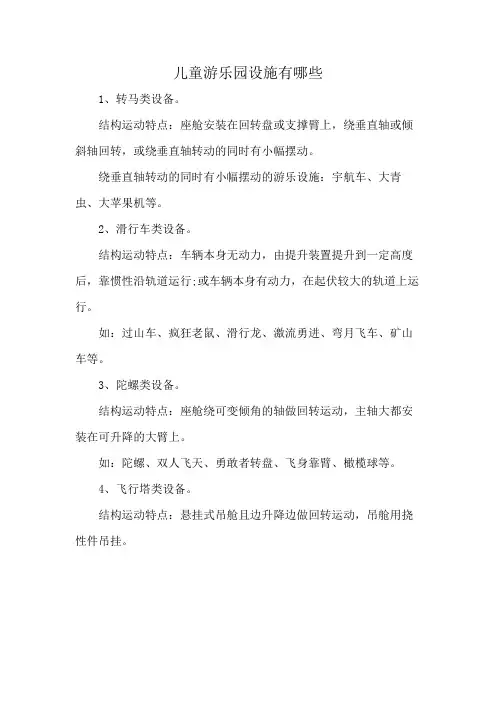 儿童游乐园设施有哪些

1、转马类设备。

结构运动特点：座舱安装在回转盘或支撑臂上，绕垂直轴或倾斜轴回转，或绕垂直轴转动的同时有小幅摆动。

绕垂直轴转动的同时有小幅摆动的游乐设施：宇航车、大青虫、大苹果机等。

2、滑行车类设备。

结构运动特点：车辆本身无动力，由提升装置提升到一定高度后，靠惯性沿轨道运行;或车辆本身有动力，在起伏较大的轨道上运行。

如：过山车、疯狂老鼠、滑行龙、激流勇进、弯月飞车、矿山车等。

3、陀螺类设备。

结构运动特点：座舱绕可变倾角的轴做回转运动，主轴大都安装在可升降的大臂上。

如：陀螺、双人飞天、勇敢者转盘、飞身靠臂、橄榄球等。

4、飞行塔类设备。

结构运动特点：悬挂式吊舱且边升降边做回转运动，吊舱用挠性件吊挂。